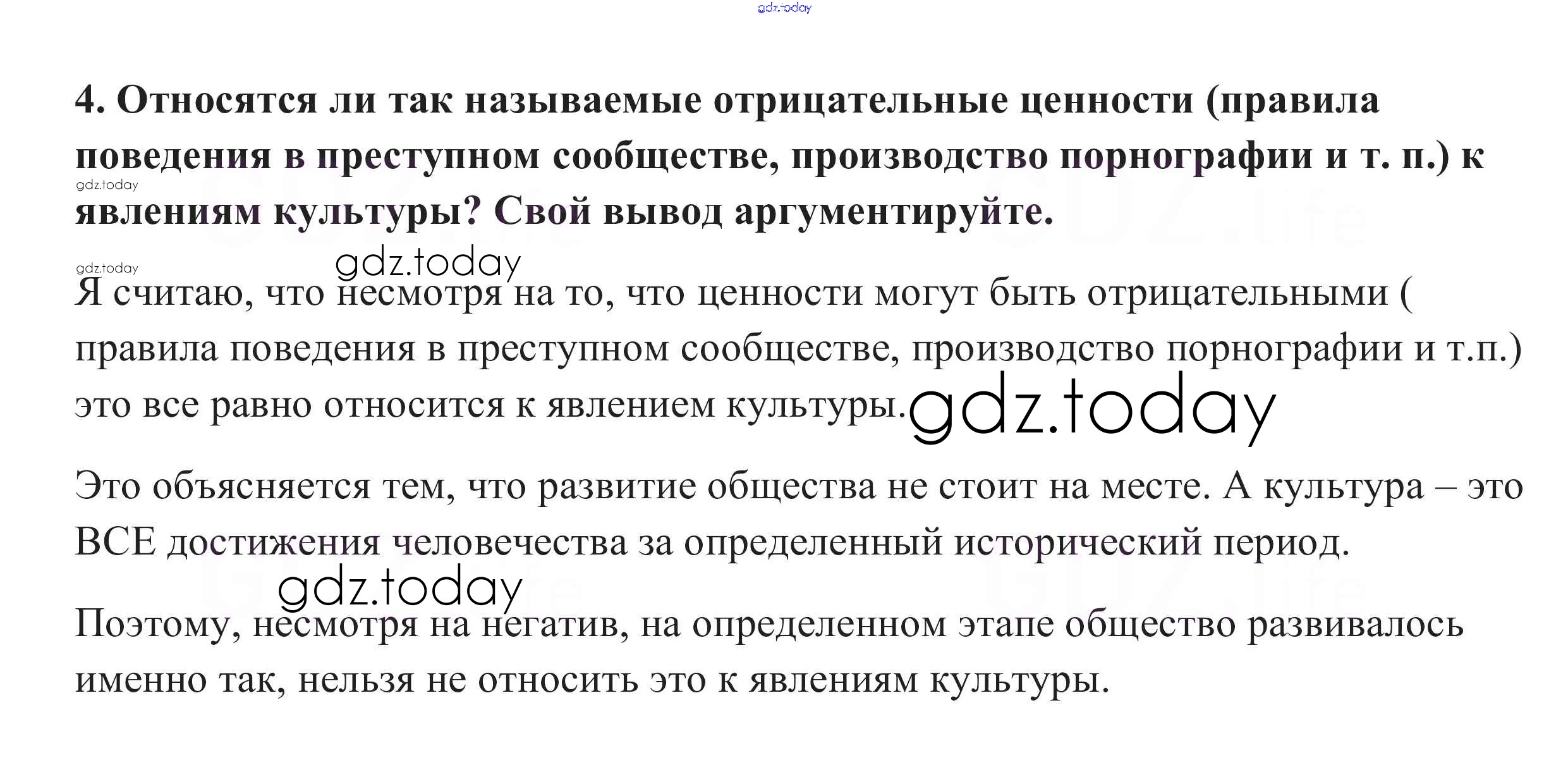 4. Относятся ли так называемые отрицательные ценности (правила поведения в преступном сообществе, производство порнографии и т. п.) к явлениям культуры? Свой вывод аргументируйте.

Я считаю, что несмотря на то, что ценности могут быть отрицательными ( правила поведения в преступном сообществе, производство порнографии и т.п.) это все равно относится к явлением культуры.

Это объясняется тем, что развитие общества не стоит на месте. А культура – это ВСЕ достижения человечества за определенный исторический период.

Поэтому, несмотря на негатив, на определенном этапе общество развивалось именно так, нельзя не относить это к явлениям культуры.

gdz.today

GDZ.life